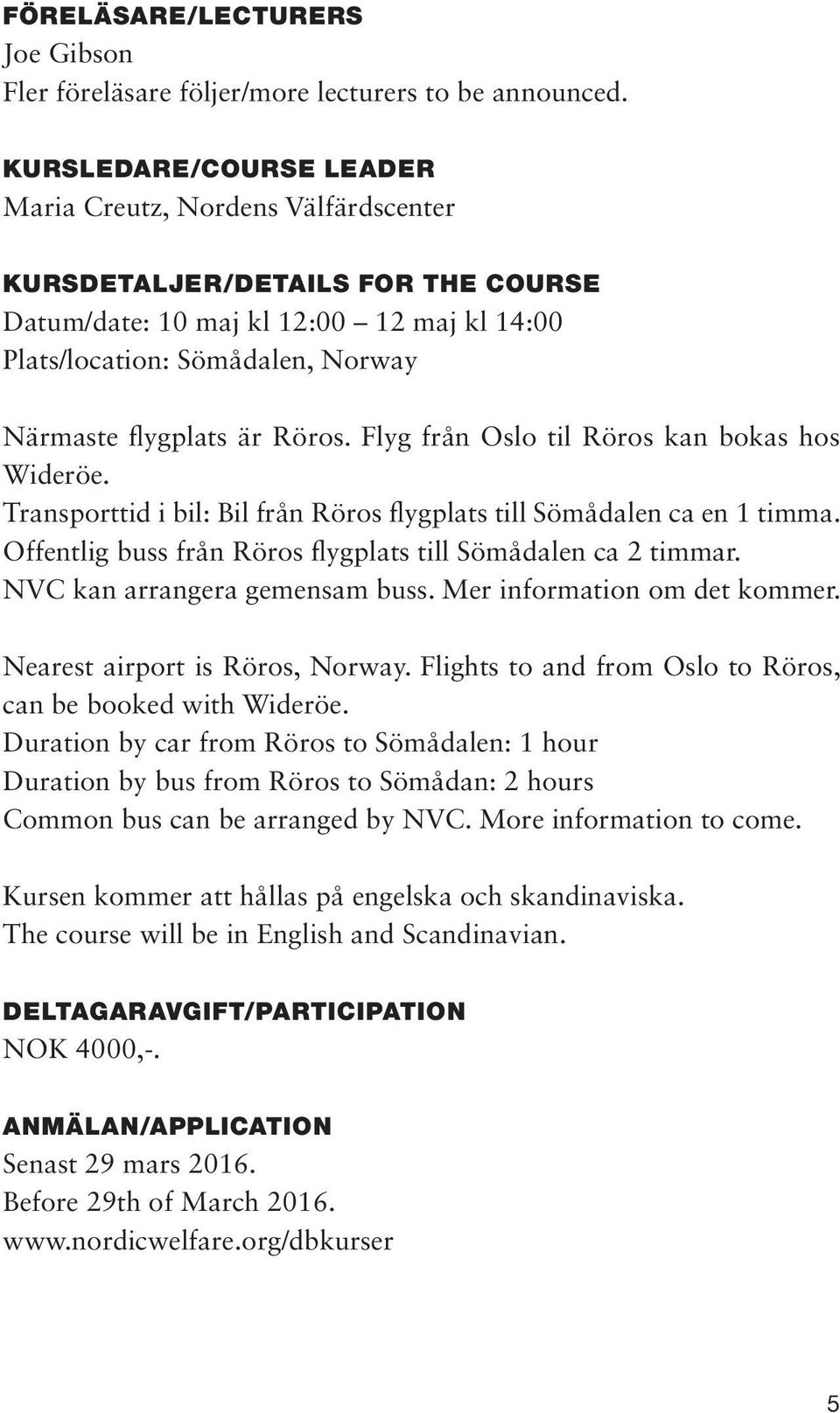 FÖRELÄSARE/LECTURERS
Joe Gibson
Fler föreläsare följer/more lecturers to be announced.

KURSLEDARE/COURSE LEADER
Maria Creutz, Nordens Välfärdscenter

KURSDETALJER/DETAILS FOR THE COURSE
Datum/date: 10 maj kl 12:00 – 12 maj kl 14:00
Plats/location: Sömådalen, Norway

Närmaste flygplats är Röros. Flyg från Oslo til Röros kan bokas hos Wideröe.
Transporttid i bil: Bil från Röros flygplats till Sömådalen ca en 1 timma.
Offentlig buss från Röros flygplats till Sömådalen ca 2 timmar.
NVC kan arrangera gemensam buss. Mer information om det kommer.

Nearest airport is Röros, Norway. Flights to and from Oslo to Röros, can be booked with Wideröe.
Duration by car from Röros to Sömådalen: 1 hour
Duration by bus from Röros to Sömådan: 2 hours
Common bus can be arranged by NVC. More information to come.

Kursen kommer att hållas på engelska och skandinaviska.
The course will be in English and Scandinavian.

DELTAGARAVGIFT/PARTICIPATION
NOK 4000,-.

ANMÄLAN/APPLICATION
Senast 29 mars 2016.
Before 29th of March 2016.
www.nordicwelfare.org/dbkurser

5